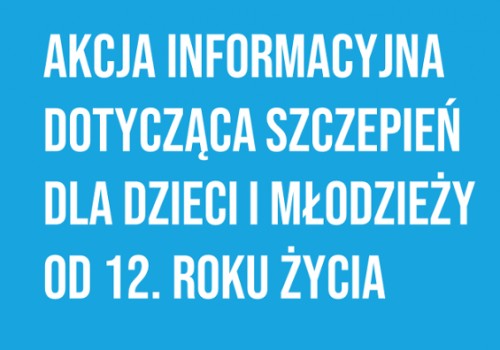 AKCJA INFORMACYJNA DOTYCZĄCA SZCZEPIEŃ DLA DZIECI I MŁODZIEŻY OD 12. ROKU ŻYCIA